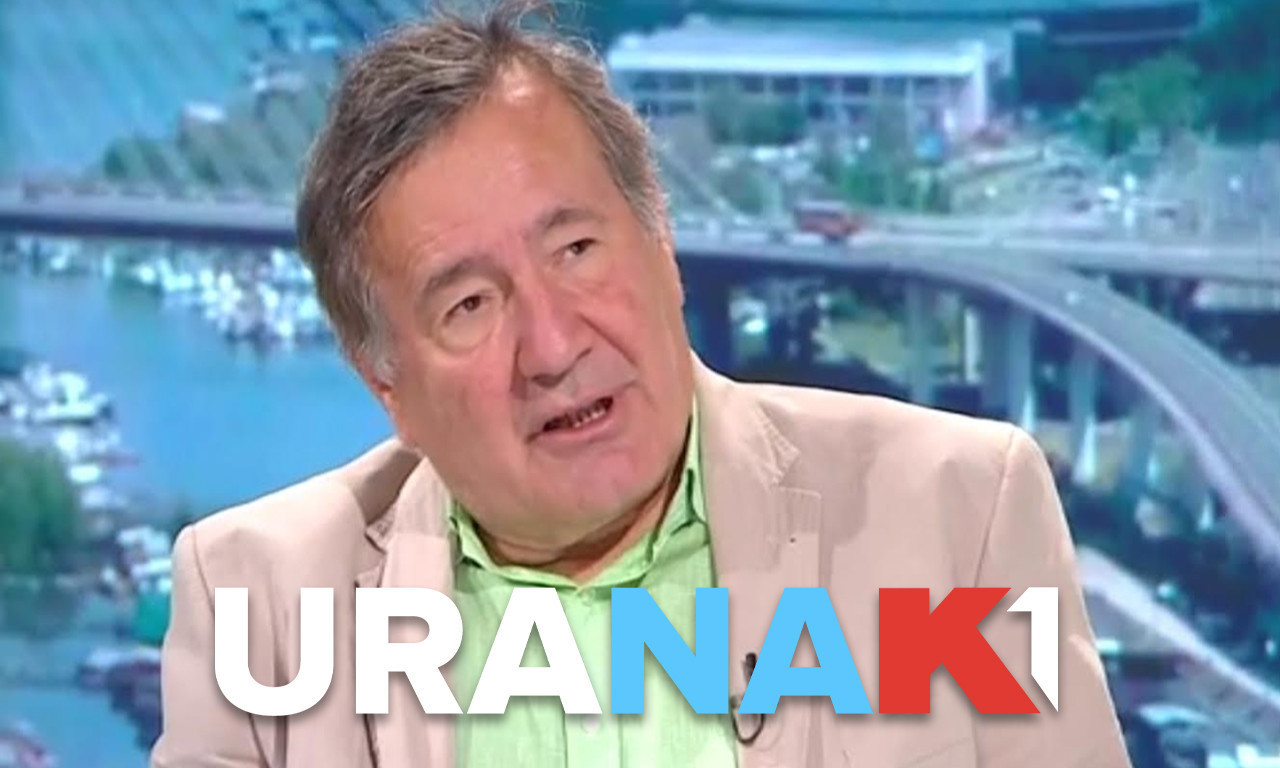 URANAK1